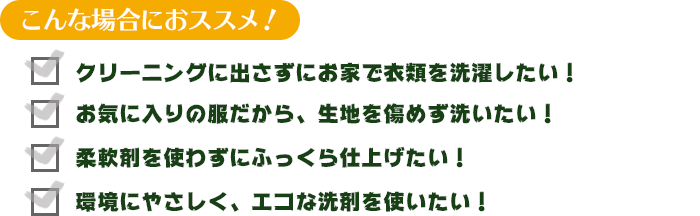 こんな場合におススメ！

クリーニングに出さずにお家で衣類を洗濯したい！

お気に入りの服だから、生地を傷めず洗いたい！

柔軟剤を使わずにふっくら仕上げたい！

環境にやさしく、エコな洗剤を使いたい！